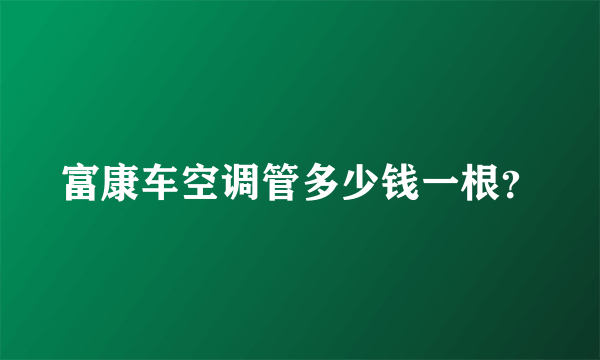 富康车空调管多少钱一根?